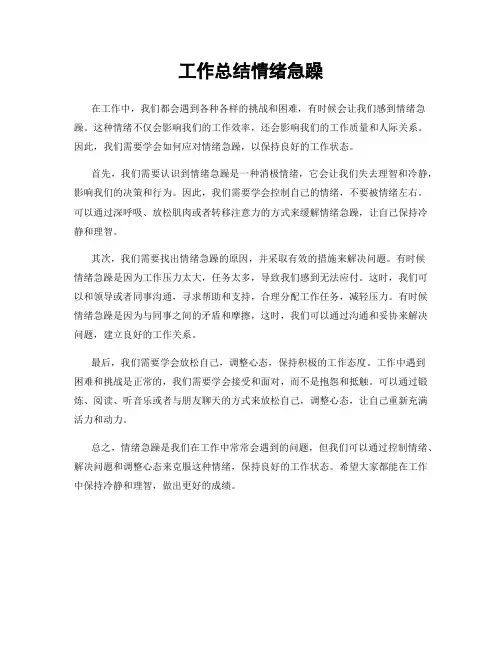 工作总结情绪急躁

在工作中，我们都会遇到各种各样的挑战和困难，有时候会让我们感到情绪急躁。这种情绪不仅会影响我们的工作效率，还会影响我们的工作质量和人际关系。因此，我们需要学会如何应对情绪急躁，以保持良好的工作状态。

首先，我们需要认识到情绪急躁是一种消极情绪，它会让我们失去理智和冷静，影响我们的决策和行为。因此，我们需要学会控制自己的情绪，不要被情绪左右。可以通过深呼吸、放松肌肉或者转移注意力的方式来缓解情绪急躁，让自己保持冷静和理智。

其次，我们需要找出情绪急躁的原因，并采取有效的措施来解决问题。有时候情绪急躁是因为工作压力太大，任务太多，导致我们感到无法应付。这时，我们可以和领导或者同事沟通，寻求帮助和支持，合理分配工作任务，减轻压力。有时候情绪急躁是因为与同事之间的矛盾和摩擦，这时，我们可以通过沟通和妥协来解决问题，建立良好的工作关系。

最后，我们需要学会放松自己，调整心态，保持积极的工作态度。工作中遇到困难和挑战是正常的，我们需要学会接受和面对，而不是抱怨和抵触。可以通过锻炼、阅读、听音乐或者与朋友聊天的方式来放松自己，调整心态，让自己重新充满活力和动力。

总之，情绪急躁是我们在工作中常常会遇到的问题，但我们可以通过控制情绪、解决问题和调整心态来克服这种情绪，保持良好的工作状态。希望大家都能在工作中保持冷静和理智，做出更好的成绩。